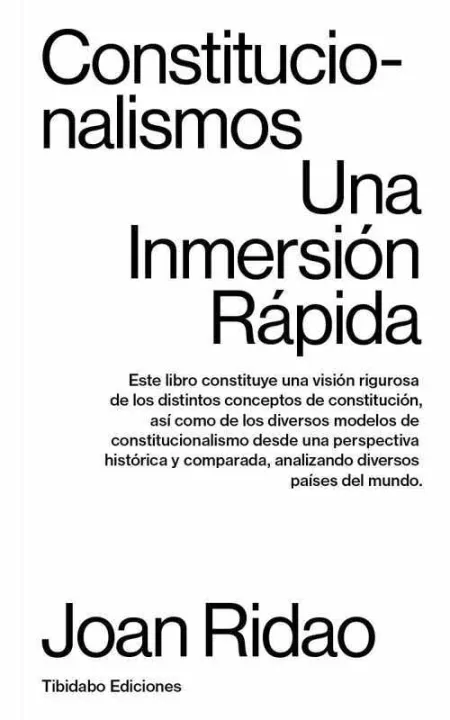 Constitucionalismos

Una
Inmersión
Rápida

Este libro constituye una visión rigurosa de los distintos conceptos de constitución, así como de los diversos modelos de constitucionalismo desde una perspectiva histórica y comparada, analizando diversos países del mundo.

Joan Ridao

Tibidabo Ediciones